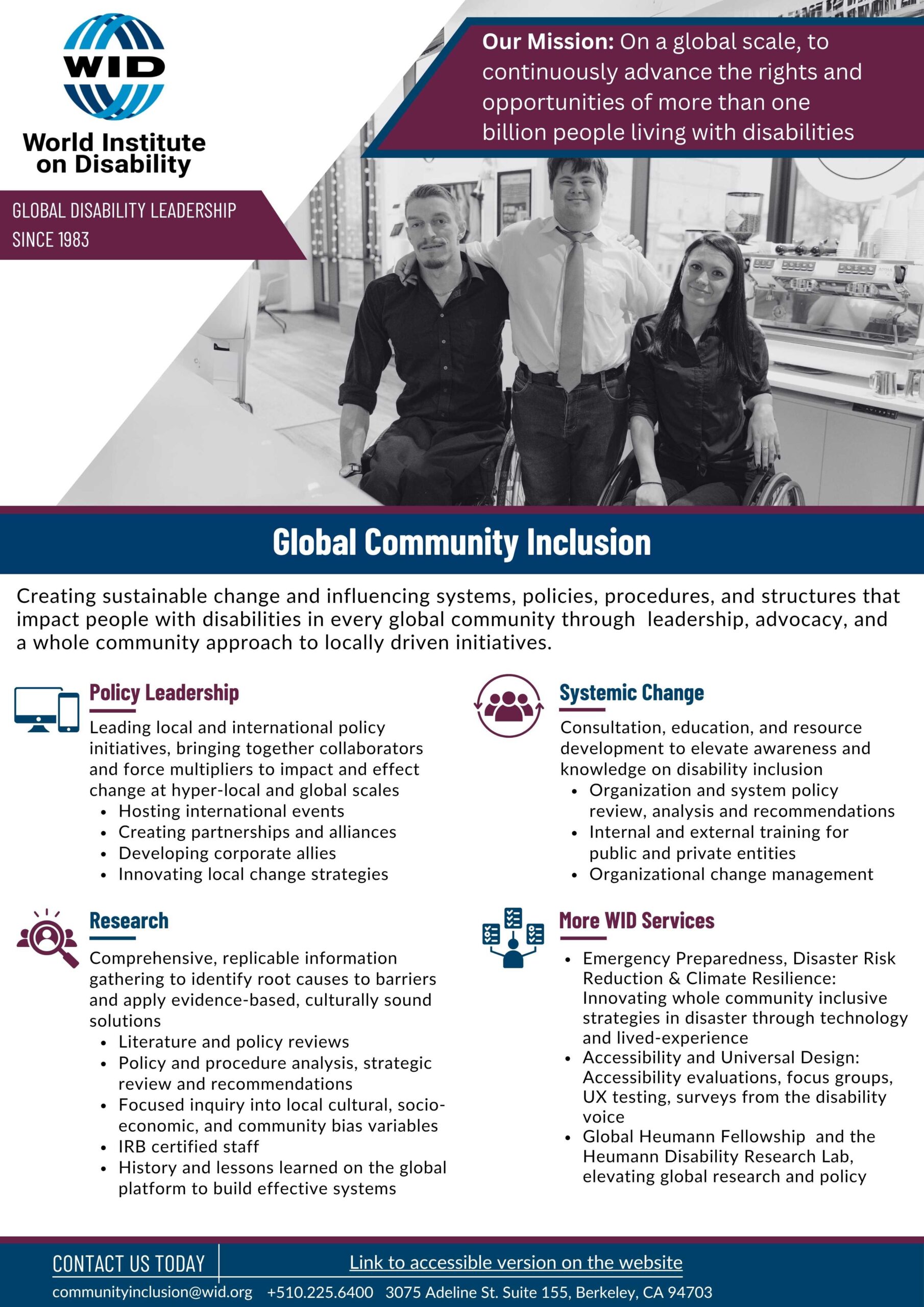 WID

World Institute on Disability

GLOBAL DISABILITY LEADERSHIP SINCE 1983

Our Mission: On a global scale, to continuously advance the rights and opportunities of more than one billion people living with disabilities

Global Community Inclusion

Creating sustainable change and influencing systems, policies, procedures, and structures that impact people with disabilities in every global community through leadership, advocacy, and a whole community approach to locally driven initiatives.

Policy Leadership

Leading local and international policy initiatives, bringing together collaborators and force multipliers to impact and effect change at hyper-local and global scales
• Hosting international events
• Creating partnerships and alliances
• Developing corporate allies
• Innovating local change strategies

Research

Comprehensive, replicable information gathering to identify root causes to barriers and apply evidence-based, culturally sound solutions
• Literature and policy reviews
• Policy and procedure analysis, strategic review and recommendations
• Focused inquiry into local cultural, socio-economic, and community bias variables
• IRB certified staff
• History and lessons learned on the global platform to build effective systems

Systemic Change

Consultation, education, and resource development to elevate awareness and knowledge on disability inclusion
• Organization and system policy review, analysis and recommendations
• Internal and external training for public and private entities
• Organizational change management

More WID Services

• Emergency Preparedness, Disaster Risk Reduction & Climate Resilience: Innovating whole community inclusive strategies in disaster through technology and lived-experience
• Accessibility and Universal Design: Accessibility evaluations, focus groups, UX testing, surveys from the disability voice
• Global Heumann Fellowship and the Heumann Disability Research Lab, elevating global research and policy

CONTACT US TODAY

Link to accessible version on the website

communityinclusion@wid.org +510.225.6400 3075 Adeline St. Suite 155, Berkeley, CA 94703